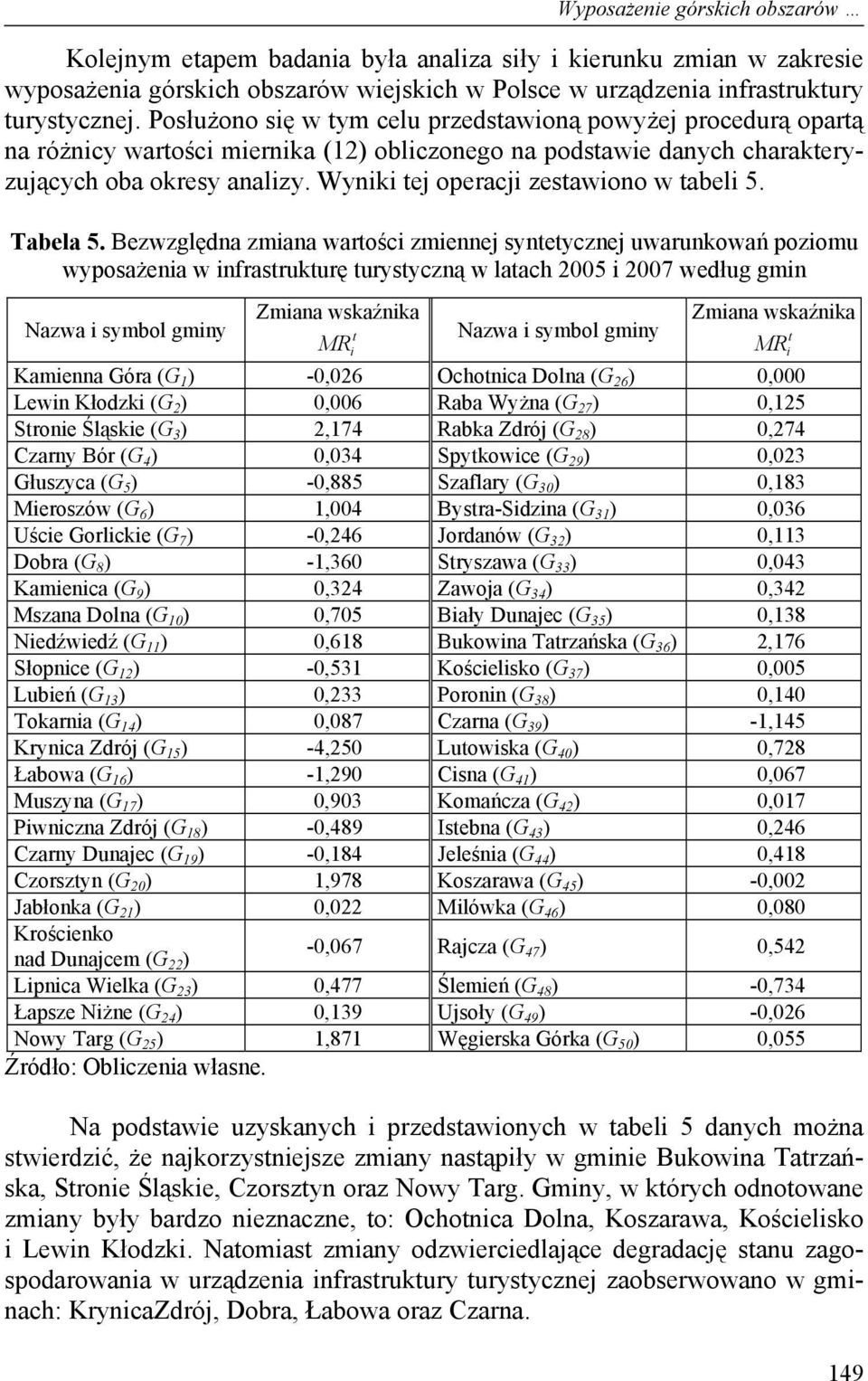 Wyposażenie górskich obszarów …

Kolejnym etapem badania była analiza siły i kierunku zmian w zakresie wyposażenia górskich obszarów wiejskich w Polsce w urządzenia infrastruktury turystycznej. Posłużono się w tym celu przedstawioną powyżej procedurą opartą na różnicy wartości miernika (12) obliczonego na podstawie danych charakteryzujących oba okresy analizy. Wyniki tej operacji zestawiono w tabeli 5.

Tabela 5. Bezwzględna zmiana wartości zmiennej syntetycznej uwarunkowań poziomu wyposażenia w infrastrukturę turystyczną w latach 2005 i 2007 według gmin

| Nazwa i symbol gminy | Zmiana wskaźnika $MR_i^t$ | Nazwa i symbol gminy | Zmiana wskaźnika $MR_i^t$ |
|---|---|---|---|
| Kamienna Góra ($G_1$) | -0,026 | Ochotnica Dolna ($G_{26}$) | 0,000 |
| Lewin Kłodzki ($G_2$) | 0,006 | Raba Wyżna ($G_{27}$) | 0,125 |
| Stronie Śląskie ($G_3$) | 2,174 | Rabka Zdrój ($G_{28}$) | 0,274 |
| Czarny Bór ($G_4$) | 0,034 | Spytkowice ($G_{29}$) | 0,023 |
| Głuszyca ($G_5$) | -0,885 | Szaflary ($G_{30}$) | 0,183 |
| Mieroszów ($G_6$) | 1,004 | Bystra-Sidzina ($G_{31}$) | 0,036 |
| Uście Gorlickie ($G_7$) | -0,246 | Jordanów ($G_{32}$) | 0,113 |
| Dobra ($G_8$) | -1,360 | Stryszawa ($G_{33}$) | 0,043 |
| Kamienica ($G_9$) | 0,324 | Zawoja ($G_{34}$) | 0,342 |
| Mszana Dolna ($G_{10}$) | 0,705 | Biały Dunajec ($G_{35}$) | 0,138 |
| Niedźwiedź ($G_{11}$) | 0,618 | Bukowina Tatrzańska ($G_{36}$) | 2,176 |
| Słopnice ($G_{12}$) | -0,531 | Kościelisko ($G_{37}$) | 0,005 |
| Lubień ($G_{13}$) | 0,233 | Poronin ($G_{38}$) | 0,140 |
| Tokarnia ($G_{14}$) | 0,087 | Czarna ($G_{39}$) | -1,145 |
| Krynica Zdrój ($G_{15}$) | -4,250 | Lutowiska ($G_{40}$) | 0,728 |
| Łabowa ($G_{16}$) | -1,290 | Cisna ($G_{41}$) | 0,067 |
| Muszyna ($G_{17}$) | 0,903 | Komańcza ($G_{42}$) | 0,017 |
| Piwniczna Zdrój ($G_{18}$) | -0,489 | Istebna ($G_{43}$) | 0,246 |
| Czarny Dunajec ($G_{19}$) | -0,184 | Jeleśnia ($G_{44}$) | 0,418 |
| Czorsztyn ($G_{20}$) | 1,978 | Koszarawa ($G_{45}$) | -0,002 |
| Jabłonka ($G_{21}$) | 0,022 | Milówka ($G_{46}$) | 0,080 |
| Krościenko nad Dunajcem ($G_{22}$) | -0,067 | Rajcza ($G_{47}$) | 0,542 |
| Lipnica Wielka ($G_{23}$) | 0,477 | Ślemień ($G_{48}$) | -0,734 |
| Łapsze Niżne ($G_{24}$) | 0,139 | Ujsoły ($G_{49}$) | -0,026 |
| Nowy Targ ($G_{25}$) | 1,871 | Węgierska Górka ($G_{50}$) | 0,055 |

Źródło: Obliczenia własne.

Na podstawie uzyskanych i przedstawionych w tabeli 5 danych można stwierdzić, że najkorzystniejsze zmiany nastąpiły w gminie Bukowina Tatrzańska, Stronie Śląskie, Czorsztyn oraz Nowy Targ. Gminy, w których odnotowane zmiany były bardzo nieznaczne, to: Ochotnica Dolna, Koszarawa, Kościelisko i Lewin Kłodzki. Natomiast zmiany odzwierciedlające degradację stanu zagospodarowania w urządzenia infrastruktury turystycznej zaobserwowano w gminach: KrynicaZdrój, Dobra, Łabowa oraz Czarna.

149